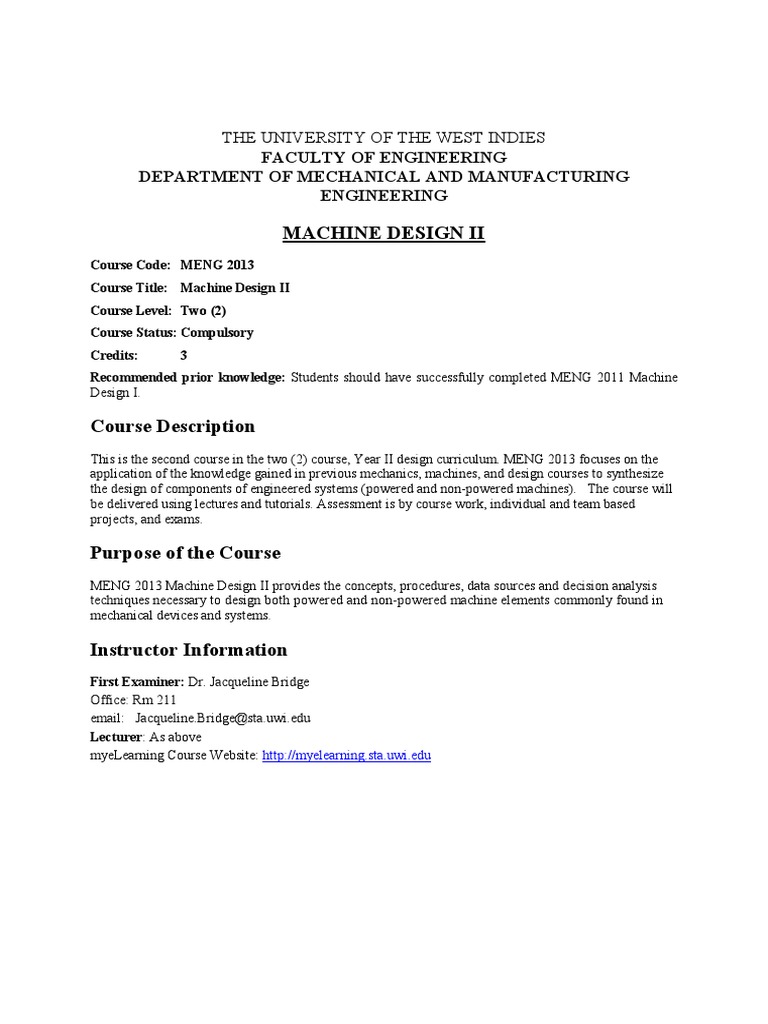 THE UNIVERSITY OF THE WEST INDIES
FACULTY OF ENGINEERING
DEPARTMENT OF MECHANICAL AND MANUFACTURING ENGINEERING

MACHINE DESIGN II

Course Code: MENG 2013
Course Title: Machine Design II
Course Level: Two (2)
Course Status: Compulsory
Credits: 3

Recommended prior knowledge: Students should have successfully completed MENG 2011 Machine Design I.

Course Description

This is the second course in the two (2) course, Year II design curriculum. MENG 2013 focuses on the application of the knowledge gained in previous mechanics, machines, and design courses to synthesize the design of components of engineered systems (powered and non-powered machines). The course will be delivered using lectures and tutorials. Assessment is by course work, individual and team based projects, and exams.

Purpose of the Course

MENG 2013 Machine Design II provides the concepts, procedures, data sources and decision analysis techniques necessary to design both powered and non-powered machine elements commonly found in mechanical devices and systems.

Instructor Information

First Examiner: Dr. Jacqueline Bridge
Office: Rm 211
email: Jacqueline.Bridge@sta.uwi.edu
Lecturer: As above
myeLearning Course Website: http://myelearning.sta.uwi.edu